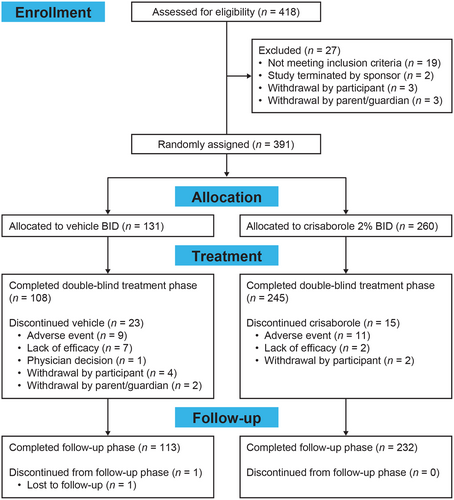 Enrollment

Assessed for eligibility ($n$ = 418)

Excluded ($n$ = 27)
• Not meeting inclusion criteria ($n$ = 19)
• Study terminated by sponsor ($n$ = 2)
• Withdrawal by participant ($n$ = 3)
• Withdrawal by parent/guardian ($n$ = 3)

Randomly assigned ($n$ = 391)

Allocation

Allocated to vehicle BID ($n$ = 131)

Allocated to crisaborole 2% BID ($n$ = 260)

Treatment

Completed double-blind treatment phase ($n$ = 108)

Discontinued vehicle ($n$ = 23)
• Adverse event ($n$ = 9)
• Lack of efficacy ($n$ = 7)
• Physician decision ($n$ = 1)
• Withdrawal by participant ($n$ = 4)
• Withdrawal by parent/guardian ($n$ = 2)

Completed double-blind treatment phase ($n$ = 245)

Discontinued crisaborole ($n$ = 15)
• Adverse event ($n$ = 11)
• Lack of efficacy ($n$ = 2)
• Withdrawal by participant ($n$ = 2)

Follow-up

Completed follow-up phase ($n$ = 113)

Discontinued from follow-up phase ($n$ = 1)
• Lost to follow-up ($n$ = 1)

Completed follow-up phase ($n$ = 232)

Discontinued from follow-up phase ($n$ = 0)